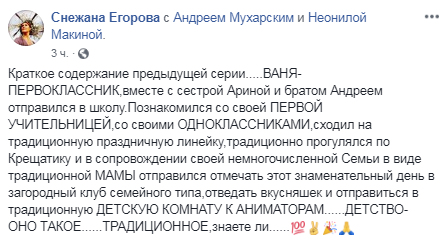 Снежана Егорова с Андреем Мухарским и Неонилой Макиной.
3 ч. ·

Краткое содержание предыдущей серии.....ВАНЯ-ПЕРВОКЛАССНИК,вместе с сестрой Ариной и братом Андреем отправился в школу.Познакомился со своей ПЕРВОЙ УЧИТЕЛЬНИЦЕЙ,со своими ОДНОКЛАССНИКАМИ,сходил на традиционную праздничную линейку,традиционно прогулялся по Крещатику и в сопровождении своей немногочисленной Семьи в виде традиционной МАМЫ отправился отмечать этот знаменательный день в загородный клуб семейного типа,отведать вкусняшек и отправиться в традиционную ДЕТСКУЮ КОМНАТУ К АНИМАТОРАМ......ДЕТСТВО-ОНО ТАКОЕ......ТРАДИЦИОННОЕ,знаете ли......💯✌🎉🙏